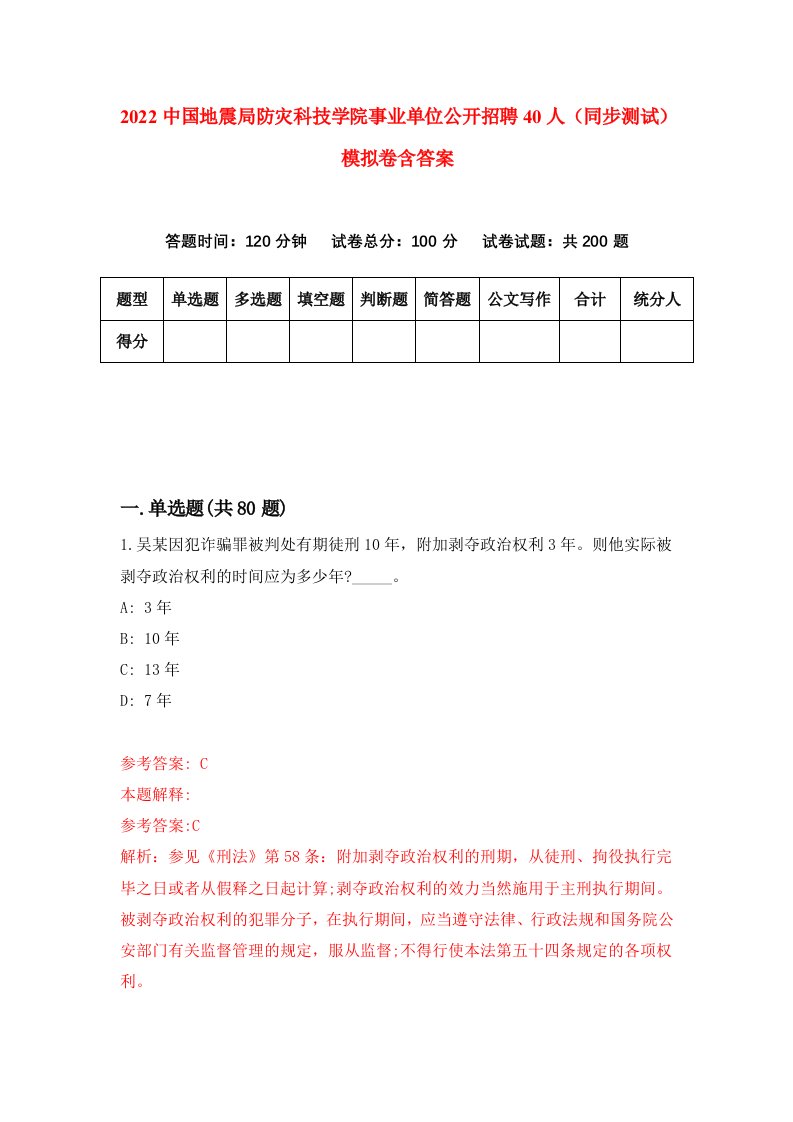 2022 中国地震局防灾科技学院事业单位公开招聘 40 人（同步测试）模拟卷含答案

答题时间：120 分钟　试卷总分：100 分　试卷试题：共 200 题

| 题型 | 单选题 | 多选题 | 填空题 | 判断题 | 简答题 | 公文写作 | 合计 | 统分人 |
|---|---|---|---|---|---|---|---|---|
| 得分 | | | | | | | | |

一.单选题(共 80 题)

1.吴某因犯诈骗罪被判处有期徒刑 10 年，附加剥夺政治权利 3 年。则他实际被剥夺政治权利的时间应为多少年?_____。

A: 3 年

B: 10 年

C: 13 年

D: 7 年

参考答案: C

本题解释:

参考答案:C

解析：参见《刑法》第 58 条：附加剥夺政治权利的刑期，从徒刑、拘役执行完毕之日或者从假释之日起计算;剥夺政治权利的效力当然施用于主刑执行期间。被剥夺政治权利的犯罪分子，在执行期间，应当遵守法律、行政法规和国务院公安部门有关监督管理的规定，服从监督;不得行使本法第五十四条规定的各项权利。